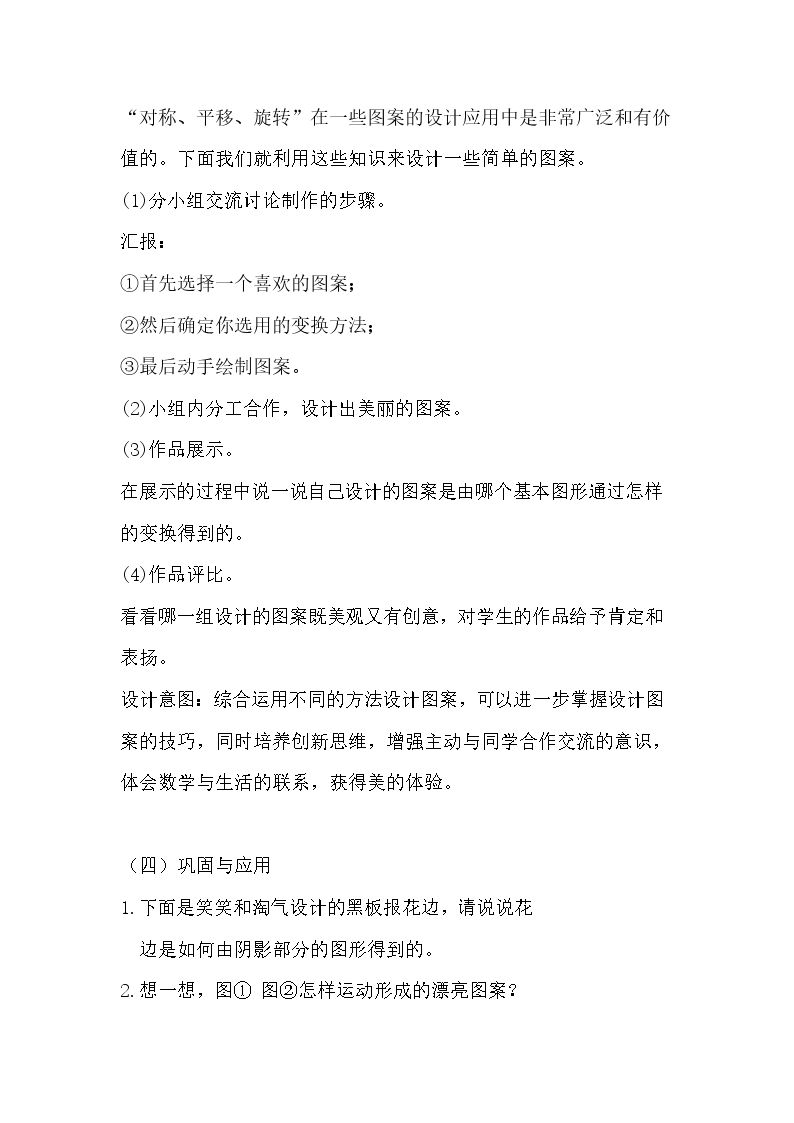 “对称、平移、旋转”在一些图案的设计应用中是非常广泛和有价值的。下面我们就利用这些知识来设计一些简单的图案。

(1)分小组交流讨论制作的步骤。

汇报：

①首先选择一个喜欢的图案；

②然后确定你选用的变换方法；

③最后动手绘制图案。

(2)小组内分工合作，设计出美丽的图案。

(3)作品展示。

在展示的过程中说一说自己设计的图案是由哪个基本图形通过怎样的变换得到的。

(4)作品评比。

看看哪一组设计的图案既美观又有创意，对学生的作品给予肯定和表扬。

设计意图：综合运用不同的方法设计图案，可以进一步掌握设计图案的技巧，同时培养创新思维，增强主动与同学合作交流的意识，体会数学与生活的联系，获得美的体验。

（四）巩固与应用

1.下面是笑笑和淘气设计的黑板报花边，请说说花边是如何由阴影部分的图形得到的。

2.想一想，图① 图②怎样运动形成的漂亮图案？